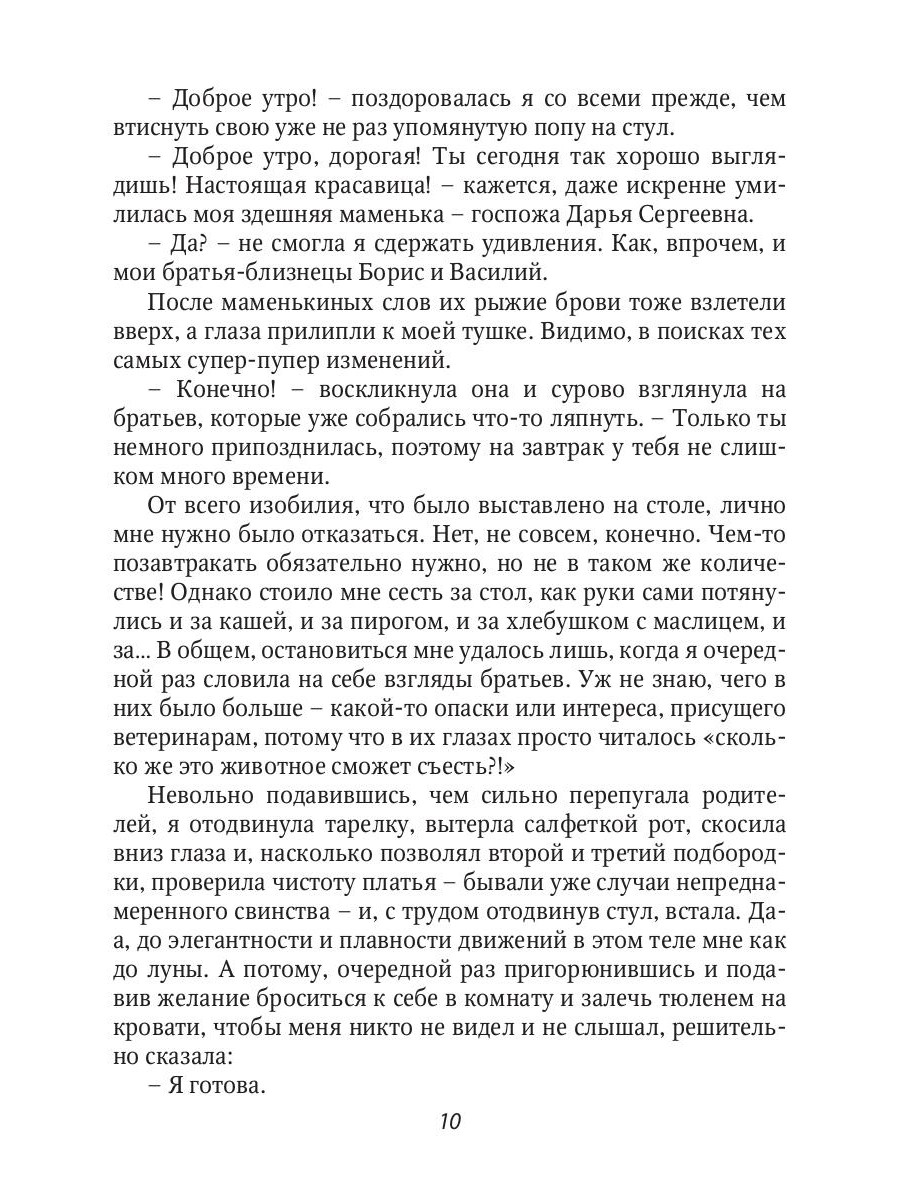 – Доброе утро! – поздоровалась я со всеми прежде, чем втиснуть свою уже не раз упомянутую попу на стул.

– Доброе утро, дорогая! Ты сегодня так хорошо выглядишь! Настоящая красавица! – кажется, даже искренне умилилась моя здешняя маменька – госпожа Дарья Сергеевна.

– Да? – не смогла я сдержать удивления. Как, впрочем, и мои братья-близнецы Борис и Василий.

После маменькиных слов их рыжие брови тоже взлетели вверх, а глаза прилипли к моей тушке. Видимо, в поисках тех самых супер-пупер изменений.

– Конечно! – воскликнула она и сурово взглянула на братьев, которые уже собрались что-то ляпнуть. – Только ты немного припозднилась, поэтому на завтрак у тебя не слишком много времени.

От всего изобилия, что было выставлено на столе, лично мне нужно было отказаться. Нет, не совсем, конечно. Чем-то позавтракать обязательно нужно, но не в таком же количестве! Однако стоило мне сесть за стол, как руки сами потянулись и за кашей, и за пирогом, и за хлебушком с маслицем, и за... В общем, остановиться мне удалось лишь, когда я очередной раз словила на себе взгляды братьев. Уж не знаю, чего в них было больше – какой-то опаски или интереса, присущего ветеринарам, потому что в их глазах просто читалось «сколько же это животное сможет съесть?!»

Невольно подавившись, чем сильно перепугала родителей, я отодвинула тарелку, вытерла салфеткой рот, скосила вниз глаза и, насколько позволял второй и третий подбородки, проверила чистоту платья – бывали уже случаи непреднамеренного свинства – и, с трудом отодвинув стул, встала. Да-а, до элегантности и плавности движений в этом теле мне как до луны. А потому, очередной раз пригорюнившись и подавив желание броситься к себе в комнату и залечь тюленем на кровати, чтобы меня никто не видел и не слышал, решительно сказала:

– Я готова.

10